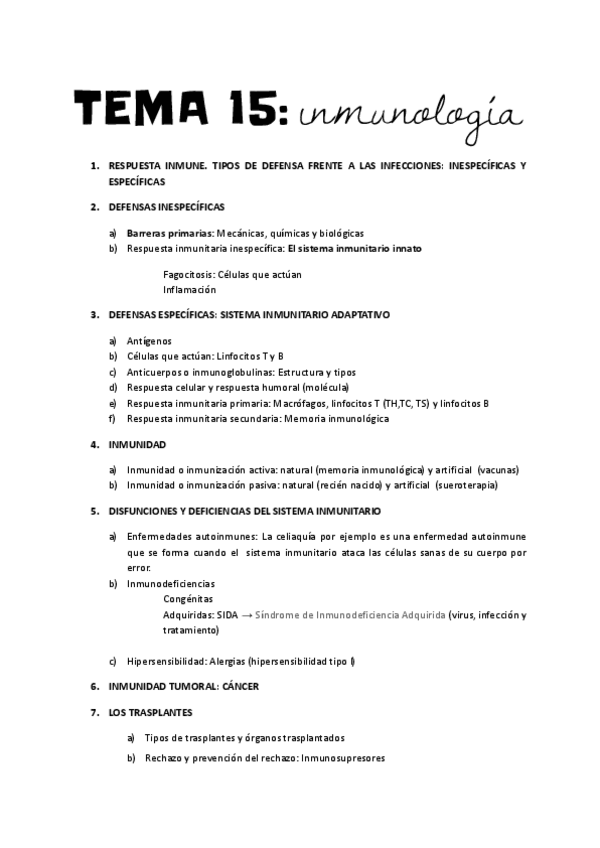 TEMA 15: inmunología

1. RESPUESTA INMUNE. TIPOS DE DEFENSA FRENTE A LAS INFECCIONES: INESPECÍFICAS Y ESPECÍFICAS

2. DEFENSAS INESPECÍFICAS

a) Barreras primarias: Mecánicas, químicas y biológicas
b) Respuesta inmunitaria inespecífica: El sistema inmunitario innato

Fagocitosis: Células que actúan
Inflamación

3. DEFENSAS ESPECÍFICAS: SISTEMA INMUNITARIO ADAPTATIVO

a) Antígenos
b) Células que actúan: Linfocitos T y B
c) Anticuerpos o inmunoglobulinas: Estructura y tipos
d) Respuesta celular y respuesta humoral (molécula)
e) Respuesta inmunitaria primaria: Macrófagos, linfocitos T (TH,TC, TS) y linfocitos B
f) Respuesta inmunitaria secundaria: Memoria inmunológica

4. INMUNIDAD

a) Inmunidad o inmunización activa: natural (memoria inmunológica) y artificial (vacunas)
b) Inmunidad o inmunización pasiva: natural (recién nacido) y artificial (sueroterapia)

5. DISFUNCIONES Y DEFICIENCIAS DEL SISTEMA INMUNITARIO

a) Enfermedades autoinmunes: La celiaquía por ejemplo es una enfermedad autoinmune que se forma cuando el sistema inmunitario ataca las células sanas de su cuerpo por error.
b) Inmunodeficiencias
Congénitas
Adquiridas: SIDA → Síndrome de Inmunodeficiencia Adquirida (virus, infección y tratamiento)

c) Hipersensibilidad: Alergias (hipersensibilidad tipo I)

6. INMUNIDAD TUMORAL: CÁNCER

7. LOS TRASPLANTES

a) Tipos de trasplantes y órganos trasplantados
b) Rechazo y prevención del rechazo: Inmunosupresores